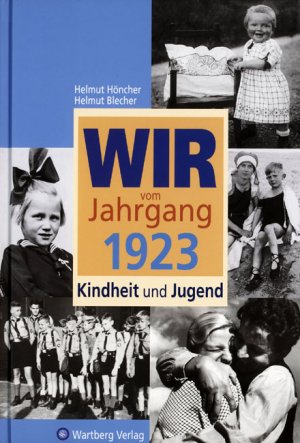 Helmut Höncher
Helmut Blecher

WIR
vom
Jahrgang
1923
Kindheit und Jugend

Wartberg Verlag